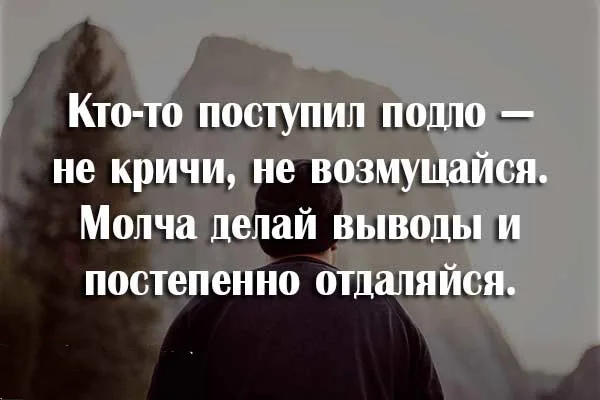 Кто-то поступил подло — не кричи, не возмущайся. Молча делай выводы и постепенно отдаляйся.